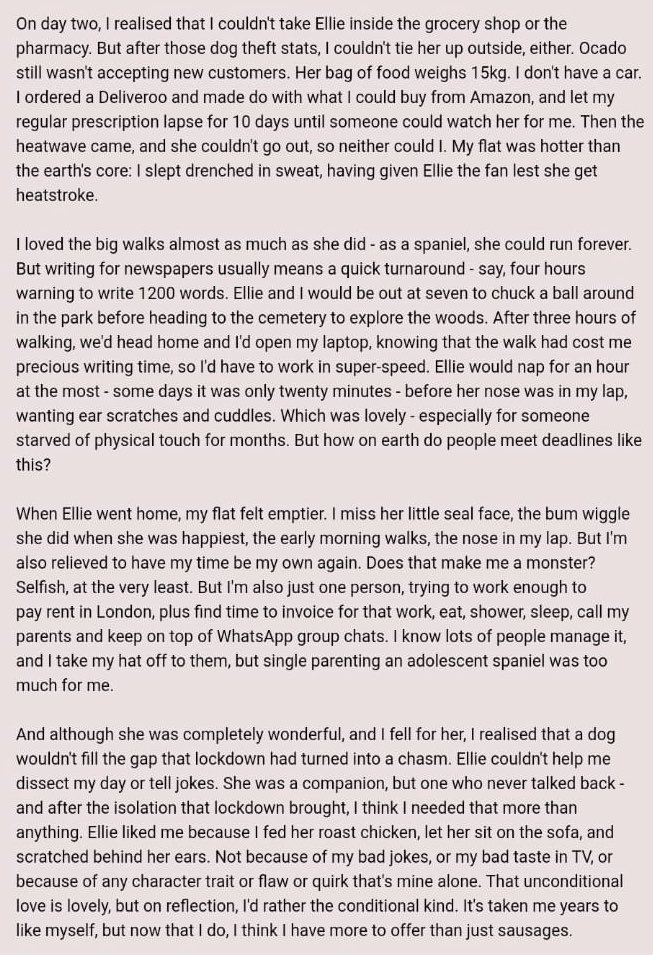 On day two, I realised that I couldn't take Ellie inside the grocery shop or the pharmacy. But after those dog theft stats, I couldn't tie her up outside, either. Ocado still wasn't accepting new customers. Her bag of food weighs 15kg. I don't have a car. I ordered a Deliveroo and made do with what I could buy from Amazon, and let my regular prescription lapse for 10 days until someone could watch her for me. Then the heatwave came, and she couldn't go out, so neither could I. My flat was hotter than the earth's core: I slept drenched in sweat, having given Ellie the fan lest she get heatstroke.

I loved the big walks almost as much as she did - as a spaniel, she could run forever. But writing for newspapers usually means a quick turnaround - say, four hours warning to write 1200 words. Ellie and I would be out at seven to chuck a ball around in the park before heading to the cemetery to explore the woods. After three hours of walking, we'd head home and I'd open my laptop, knowing that the walk had cost me precious writing time, so I'd have to work in super-speed. Ellie would nap for an hour at the most - some days it was only twenty minutes - before her nose was in my lap, wanting ear scratches and cuddles. Which was lovely - especially for someone starved of physical touch for months. But how on earth do people meet deadlines like this?

When Ellie went home, my flat felt emptier. I miss her little seal face, the bum wiggle she did when she was happiest, the early morning walks, the nose in my lap. But I'm also relieved to have my time be my own again. Does that make me a monster? Selfish, at the very least. But I'm also just one person, trying to work enough to pay rent in London, plus find time to invoice for that work, eat, shower, sleep, call my parents and keep on top of WhatsApp group chats. I know lots of people manage it, and I take my hat off to them, but single parenting an adolescent spaniel was too much for me.

And although she was completely wonderful, and I fell for her, I realised that a dog wouldn't fill the gap that lockdown had turned into a chasm. Ellie couldn't help me dissect my day or tell jokes. She was a companion, but one who never talked back - and after the isolation that lockdown brought, I think I needed that more than anything. Ellie liked me because I fed her roast chicken, let her sit on the sofa, and scratched behind her ears. Not because of my bad jokes, or my bad taste in TV, or because of any character trait or flaw or quirk that's mine alone. That unconditional love is lovely, but on reflection, I'd rather the conditional kind. It's taken me years to like myself, but now that I do, I think I have more to offer than just sausages.